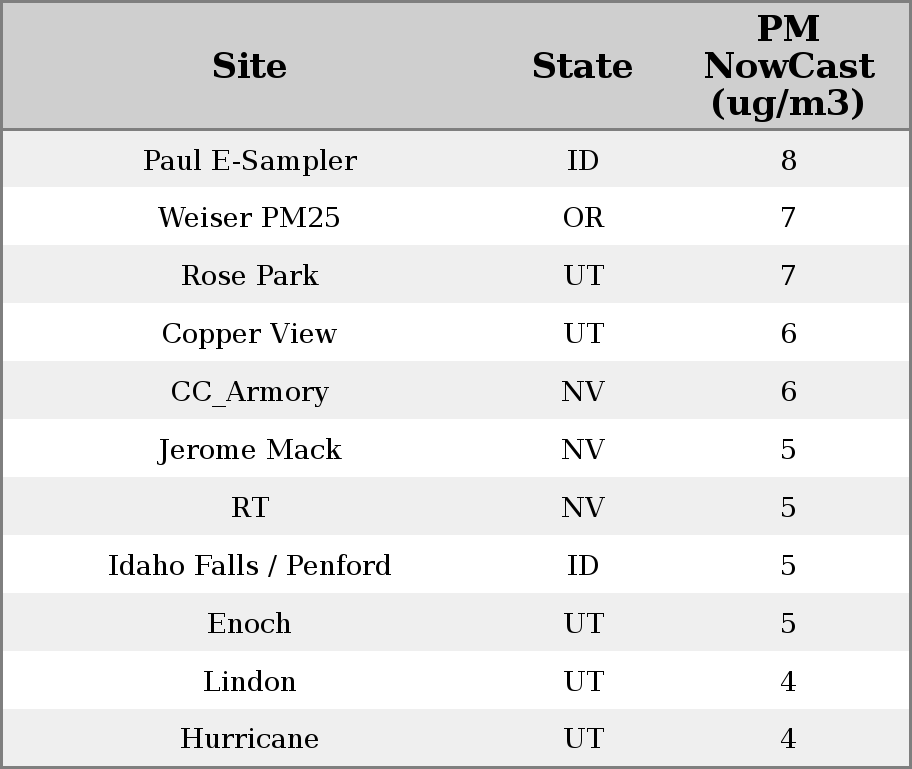 | Site | State | PM NowCast (ug/m3) |
|---|---|---|
| Paul E-Sampler | ID | 8 |
| Weiser PM25 | OR | 7 |
| Rose Park | UT | 7 |
| Copper View | UT | 6 |
| CC_Armory | NV | 6 |
| Jerome Mack | NV | 5 |
| RT | NV | 5 |
| Idaho Falls / Penford | ID | 5 |
| Enoch | UT | 5 |
| Lindon | UT | 4 |
| Hurricane | UT | 4 |